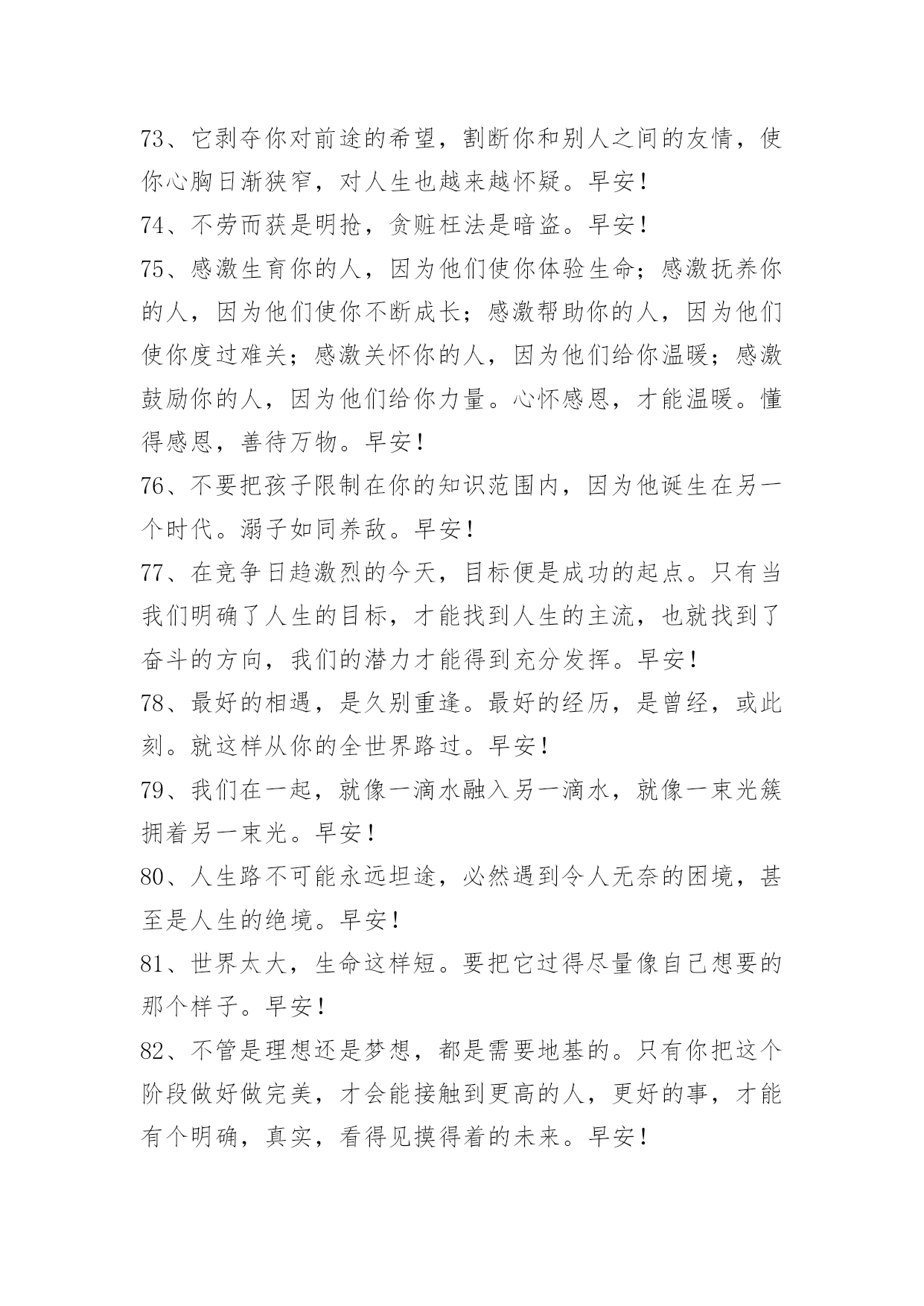 73、它剥夺你对前途的希望，割断你和别人之间的友情，使你心胸日渐狭窄，对人生也越来越怀疑。早安！

74、不劳而获是明抢，贪赃枉法是暗盗。早安！

75、感激生育你的人，因为他们使你体验生命；感激抚养你的人，因为他们使你不断成长；感激帮助你的人，因为他们使你度过难关；感激关怀你的人，因为他们给你温暖；感激鼓励你的人，因为他们给你力量。心怀感恩，才能温暖。懂得感恩，善待万物。早安！

76、不要把孩子限制在你的知识范围内，因为他诞生在另一个时代。溺子如同养敌。早安！

77、在竞争日趋激烈的今天，目标便是成功的起点。只有当我们明确了人生的目标，才能找到人生的主流，也就找到了奋斗的方向，我们的潜力才能得到充分发挥。早安！

78、最好的相遇，是久别重逢。最好的经历，是曾经，或此刻。就这样从你的全世界路过。早安！

79、我们在一起，就像一滴水融入另一滴水，就像一束光簇拥着另一束光。早安！

80、人生路不可能永远坦途，必然遇到令人无奈的困境，甚至是人生的绝境。早安！

81、世界太大，生命这样短。要把它过得尽量像自己想要的那个样子。早安！

82、不管是理想还是梦想，都是需要地基的。只有你把这个阶段做好做完美，才会能接触到更高的人，更好的事，才能有个明确，真实，看得见摸得着的未来。早安！